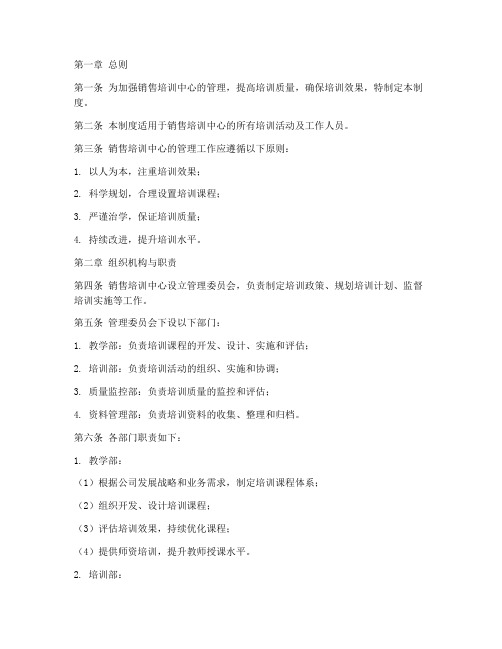 第一章 总则

第一条 为加强销售培训中心的管理，提高培训质量，确保培训效果，特制定本制度。

第二条 本制度适用于销售培训中心的所有培训活动及工作人员。

第三条 销售培训中心的管理工作应遵循以下原则：

1. 以人为本，注重培训效果；

2. 科学规划，合理设置培训课程；

3. 严谨治学，保证培训质量；

4. 持续改进，提升培训水平。

第二章 组织机构与职责

第四条 销售培训中心设立管理委员会，负责制定培训政策、规划培训计划、监督培训实施等工作。

第五条 管理委员会下设以下部门：

1. 教学部：负责培训课程的开发、设计、实施和评估；

2. 培训部：负责培训活动的组织、实施和协调；

3. 质量监控部：负责培训质量的监控和评估；

4. 资料管理部：负责培训资料的收集、整理和归档。

第六条 各部门职责如下：

1. 教学部：

（1）根据公司发展战略和业务需求，制定培训课程体系；

（2）组织开发、设计培训课程；

（3）评估培训效果，持续优化课程；

（4）提供师资培训，提升教师授课水平。

2. 培训部：